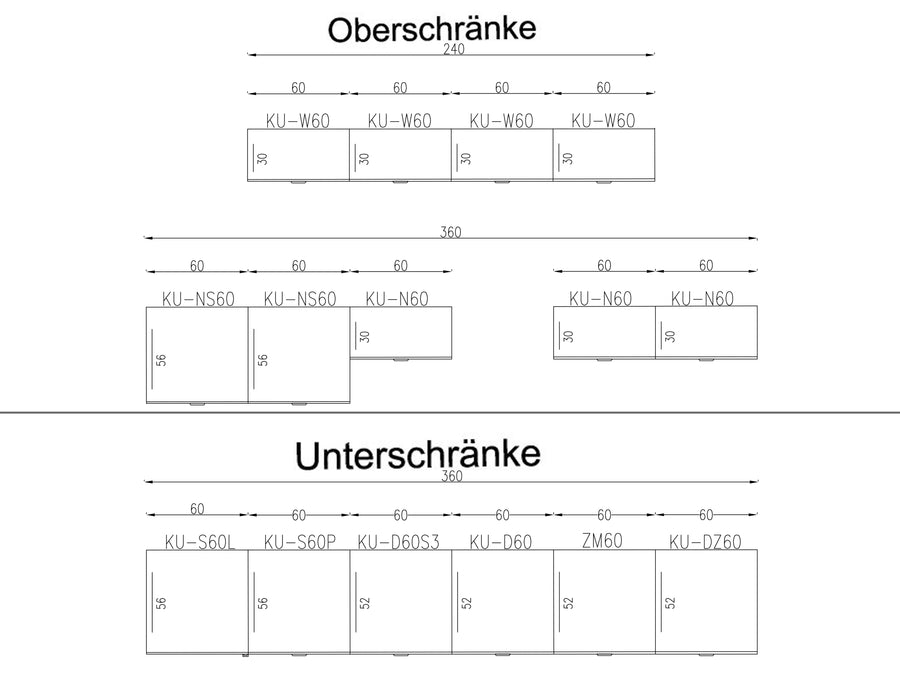 Oberschränke

240

60 60 60 60

KU-W60 KU-W60 KU-W60 KU-W60

30 30 30 30

360

60 60 60 60 60

KU-NS60 KU-NS60 KU-N60 KU-N60 KU-N60

56 56 30 30 30

Unterschränke

360

60 60 60 60 60 60

KU-S60L KU-S60P KU-D60S3 KU-D60 ZM60 KU-DZ60

56 56 52 52 52 52